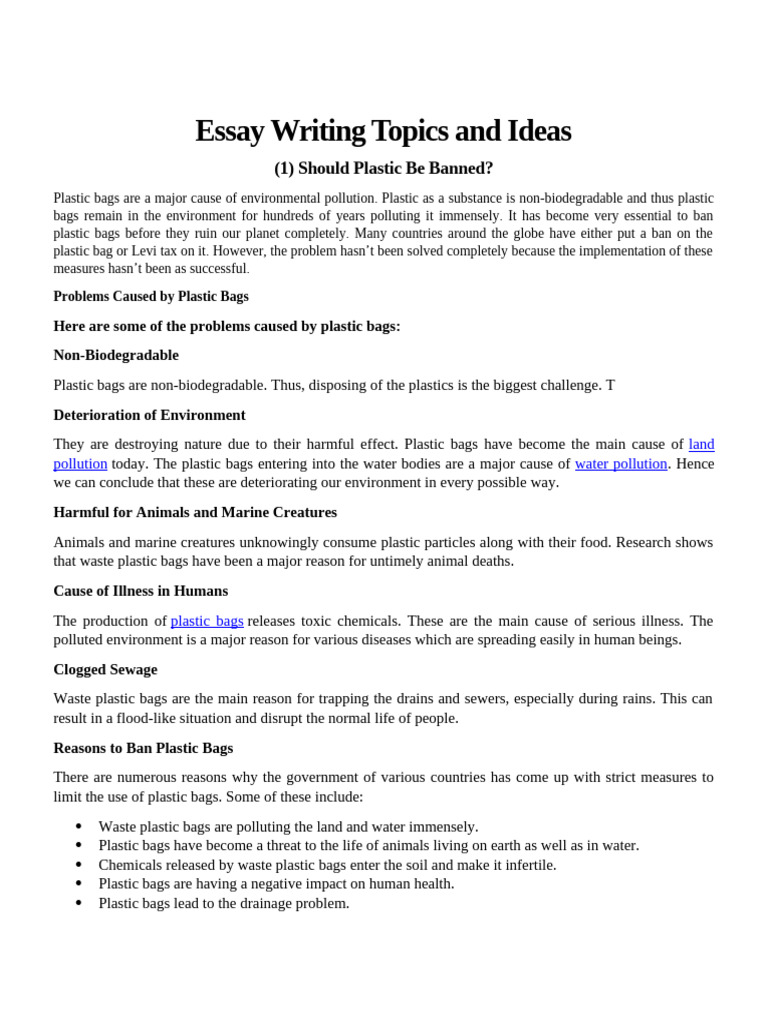 Essay Writing Topics and Ideas

(1) Should Plastic Be Banned?

Plastic bags are a major cause of environmental pollution. Plastic as a substance is non-biodegradable and thus plastic bags remain in the environment for hundreds of years polluting it immensely. It has become very essential to ban plastic bags before they ruin our planet completely. Many countries around the globe have either put a ban on the plastic bag or Levi tax on it. However, the problem hasn't been solved completely because the implementation of these measures hasn't been as successful.

Problems Caused by Plastic Bags

Here are some of the problems caused by plastic bags:

Non-Biodegradable

Plastic bags are non-biodegradable. Thus, disposing of the plastics is the biggest challenge. T

Deterioration of Environment

They are destroying nature due to their harmful effect. Plastic bags have become the main cause of land pollution today. The plastic bags entering into the water bodies are a major cause of water pollution. Hence we can conclude that these are deteriorating our environment in every possible way.

Harmful for Animals and Marine Creatures

Animals and marine creatures unknowingly consume plastic particles along with their food. Research shows that waste plastic bags have been a major reason for untimely animal deaths.

Cause of Illness in Humans

The production of plastic bags releases toxic chemicals. These are the main cause of serious illness. The polluted environment is a major reason for various diseases which are spreading easily in human beings.

Clogged Sewage

Waste plastic bags are the main reason for trapping the drains and sewers, especially during rains. This can result in a flood-like situation and disrupt the normal life of people.

Reasons to Ban Plastic Bags

There are numerous reasons why the government of various countries has come up with strict measures to limit the use of plastic bags. Some of these include:

• Waste plastic bags are polluting the land and water immensely.
• Plastic bags have become a threat to the life of animals living on earth as well as in water.
• Chemicals released by waste plastic bags enter the soil and make it infertile.
• Plastic bags are having a negative impact on human health.
• Plastic bags lead to the drainage problem.